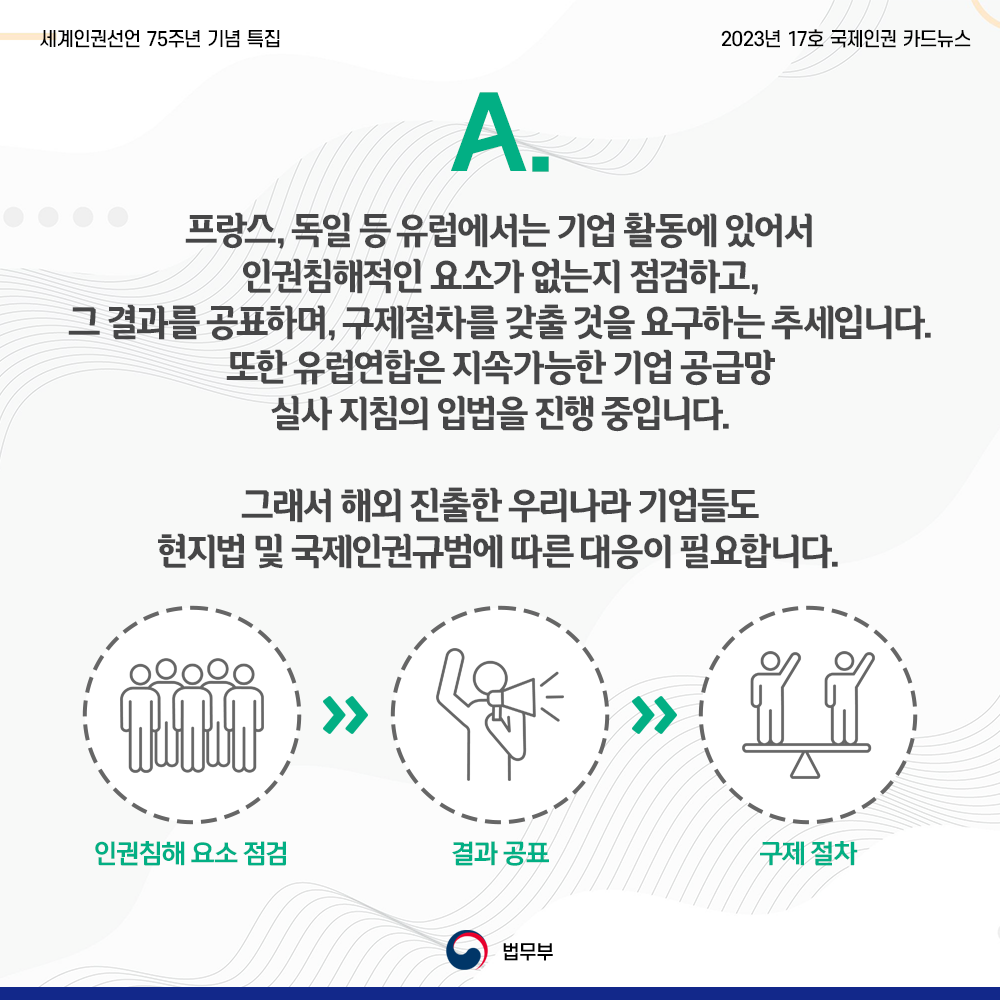 세계인권선언 75주년 기념 특집

2023년 17호 국제인권 카드뉴스

A.

프랑스, 독일 등 유럽에서는 기업 활동에 있어서
인권침해적인 요소가 없는지 점검하고,
그 결과를 공표하며, 구제절차를 갖출 것을 요구하는 추세입니다.
또한 유럽연합은 지속가능한 기업 공급망
실사 지침의 입법을 진행 중입니다.

그래서 해외 진출한 우리나라 기업들도
현지법 및 국제인권규범에 따른 대응이 필요합니다.

인권침해 요소 점검

결과 공표

구제 절차

법무부